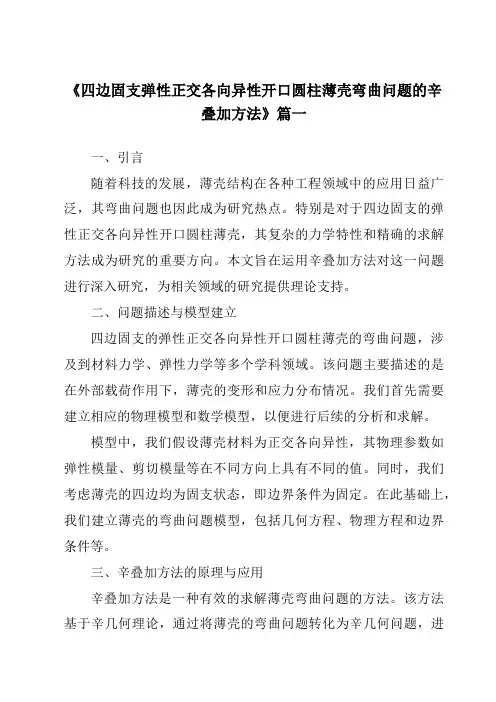 《四边固支弹性正交各向异性开口圆柱薄壳弯曲问题的辛叠加方法》篇一

一、引言

随着科技的发展，薄壳结构在各种工程领域中的应用日益广泛，其弯曲问题也因此成为研究热点。特别是对于四边固支的弹性正交各向异性开口圆柱薄壳，其复杂的力学特性和精确的求解方法成为研究的重要方向。本文旨在运用辛叠加方法对这一问题进行深入研究，为相关领域的研究提供理论支持。

二、问题描述与模型建立

四边固支的弹性正交各向异性开口圆柱薄壳的弯曲问题，涉及到材料力学、弹性力学等多个学科领域。该问题主要描述的是在外部载荷作用下，薄壳的变形和应力分布情况。我们首先需要建立相应的物理模型和数学模型，以便进行后续的分析和求解。

模型中，我们假设薄壳材料为正交各向异性，其物理参数如弹性模量、剪切模量等在不同方向上具有不同的值。同时，我们考虑薄壳的四边均为固支状态，即边界条件为固定。在此基础上，我们建立薄壳的弯曲问题模型，包括几何方程、物理方程和边界条件等。

三、辛叠加方法的原理与应用

辛叠加方法是一种有效的求解薄壳弯曲问题的方法。该方法基于辛几何理论，通过将薄壳的弯曲问题转化为辛几何问题，进